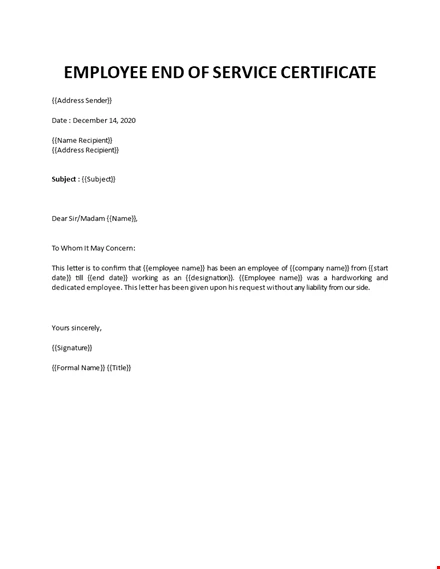 EMPLOYEE END OF SERVICE CERTIFICATE

{{Address Sender}}

Date : December 14, 2020

{{Name Recipient}}
{{Address Recipient}}

Subject : {{Subject}}

Dear Sir/Madam {{Name}},

To Whom It May Concern:

This letter is to confirm that {{employee name}} has been an employee of {{company name}} from {{start date}} till {{end date}} working as an {{designation}}. {{Employee name}} was a hardworking and dedicated employee. This letter has been given upon his request without any liability from our side.

Yours sincerely,

{{Signature}}

{{Formal Name}} {{Title}}